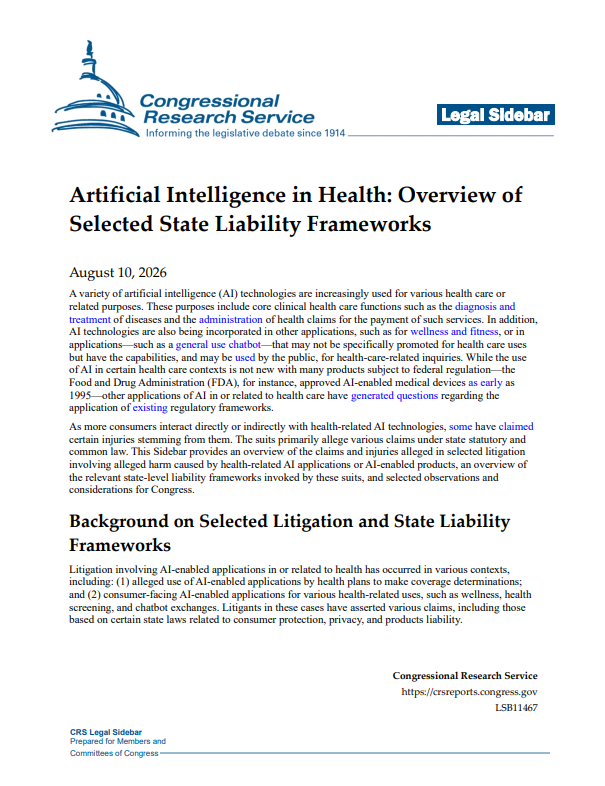 Congressional Research Service
Informing the legislative debate since 1914

Legal Sidebar

Artificial Intelligence in Health: Overview of Selected State Liability Frameworks

August 10, 2026

A variety of artificial intelligence (AI) technologies are increasingly used for various health care or related purposes. These purposes include core clinical health care functions such as the diagnosis and treatment of diseases and the administration of health claims for the payment of such services. In addition, AI technologies are also being incorporated in other applications, such as for wellness and fitness, or in applications—such as a general use chatbot—that may not be specifically promoted for health care uses but have the capabilities, and may be used by the public, for health-care-related inquiries. While the use of AI in certain health care contexts is not new with many products subject to federal regulation—the Food and Drug Administration (FDA), for instance, approved AI-enabled medical devices as early as 1995—other applications of AI in or related to health care have generated questions regarding the application of existing regulatory frameworks.

As more consumers interact directly or indirectly with health-related AI technologies, some have claimed certain injuries stemming from them. The suits primarily allege various claims under state statutory and common law. This Sidebar provides an overview of the claims and injuries alleged in selected litigation involving alleged harm caused by health-related AI applications or AI-enabled products, an overview of the relevant state-level liability frameworks invoked by these suits, and selected observations and considerations for Congress.

Background on Selected Litigation and State Liability Frameworks

Litigation involving AI-enabled applications in or related to health has occurred in various contexts, including: (1) alleged use of AI-enabled applications by health plans to make coverage determinations; and (2) consumer-facing AI-enabled applications for various health-related uses, such as wellness, health screening, and chatbot exchanges. Litigants in these cases have asserted various claims, including those based on certain state laws related to consumer protection, privacy, and products liability.

Congressional Research Service
https://crsreports.congress.gov
LSB11467

CRS Legal Sidebar
Prepared for Members and
Committees of Congress